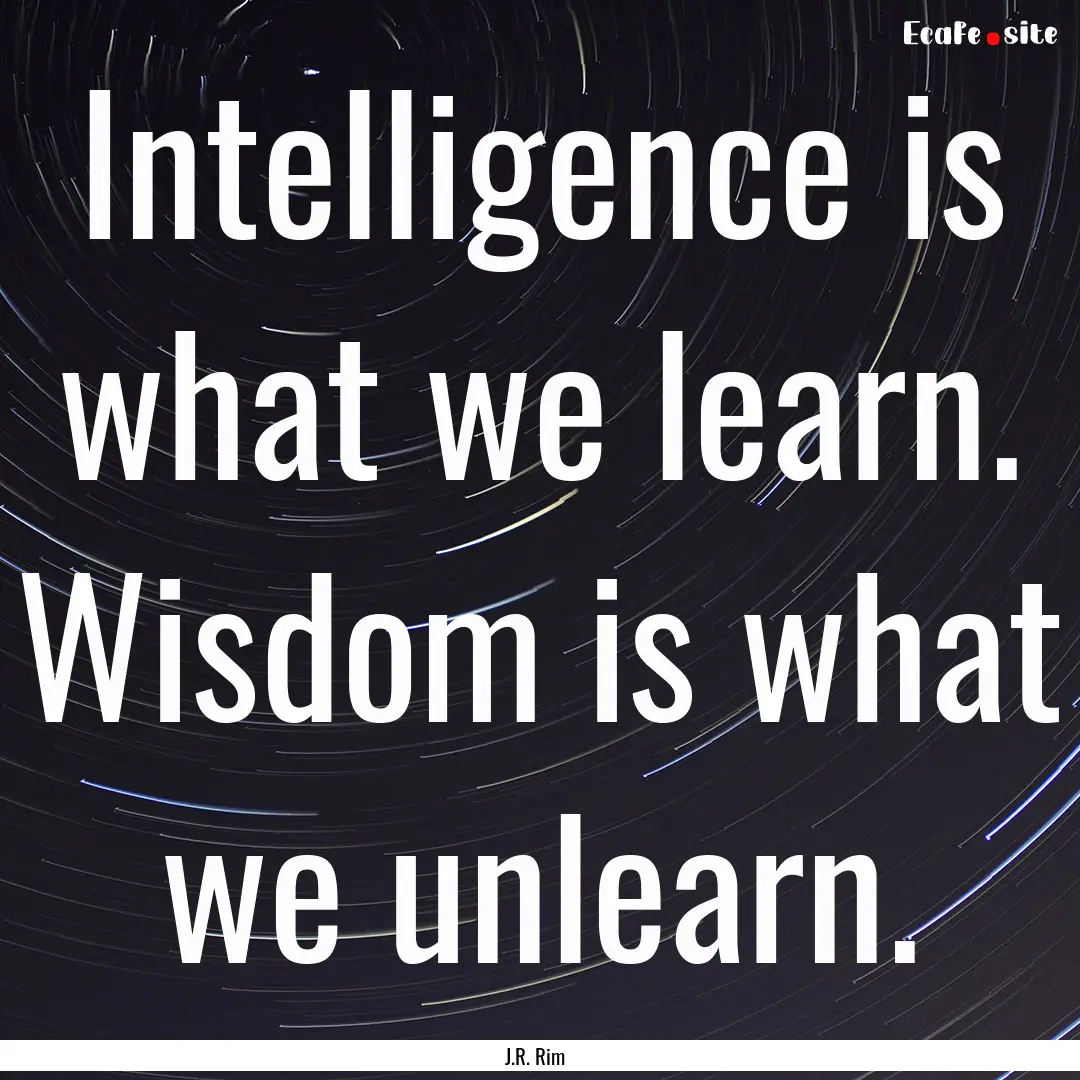 EcaFe.site

Intelligence is what we learn. Wisdom is what we unlearn.

J.R. Rim